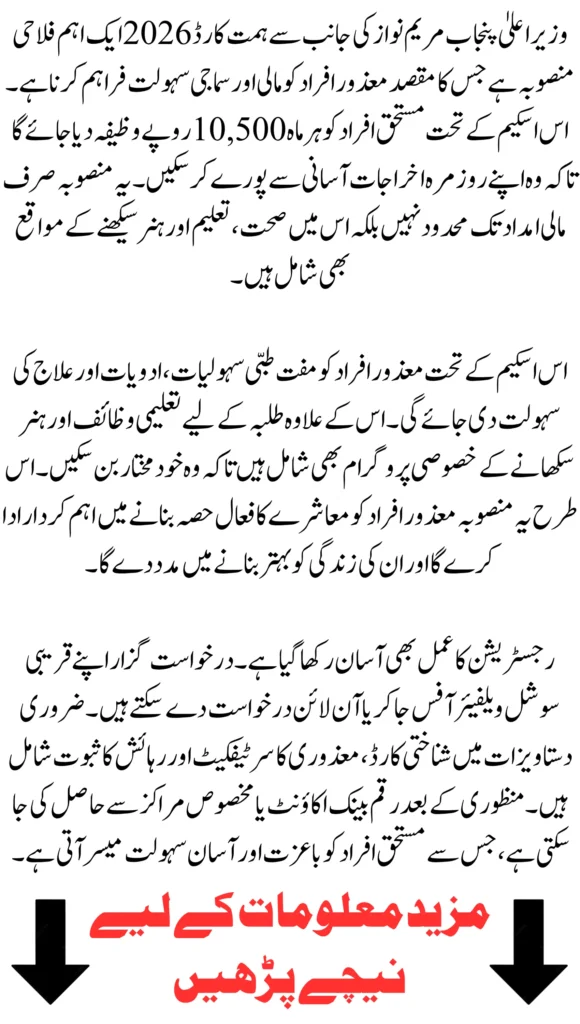 وزیر اعلیٰ پنجاب مریم نواز کی جانب سے ہمت کارڈ 2026 ایک اہم فلاحی منصوبہ ہے جس کا مقصد معذور افراد کو مالی اور سماجی سہولت فراہم کرنا ہے۔ اس اسکیم کے تحت مستحق افراد کو ہر ماہ 10,500 روپے وظیفہ دیا جائے گا تاکہ وہ اپنے روزمرہ اخراجات آسانی سے پورے کر سکیں۔ یہ منصوبہ صرف مالی امداد تک محدود نہیں بلکہ اس میں صحت، تعلیم اور ہنر سیکھنے کے مواقع بھی شامل ہیں۔

اس اسکیم کے تحت معذور افراد کو مفت طبّی سہولیات، ادویات اور علاج کی سہولت دی جائے گی۔ اس کے علاوہ طلبہ کے لیے تعلیمی وظائف اور ہنر سکھانے کے خصوصی پروگرام بھی شامل ہیں تاکہ وہ خود مختار بن سکیں۔ اس طرح یہ منصوبہ معذور افراد کو معاشرے کا فعال حصہ بنانے میں اہم کردار ادا کرے گا اور ان کی زندگی کو بہتر بنانے میں مدد دے گا۔

رجسٹریشن کا عمل بھی آسان رکھا گیا ہے۔ درخواست گزار اپنے قریبی سوشل ویلفیئر آفس جا کر یا آن لائن درخواست دے سکتے ہیں۔ ضروری دستاویزات میں شناختی کارڈ، معذوری کا سرٹیفکیٹ اور رہائش کا ثبوت شامل ہیں۔ منظوری کے بعد رقم بینک اکاؤنٹ یا مخصوص مراکز سے حاصل کی جا سکتی ہے، جس سے مستحق افراد کو باعزت اور آسان سہولت میسر آتی ہے۔

مزید معلومات کے لیے
نیچے پڑھیں